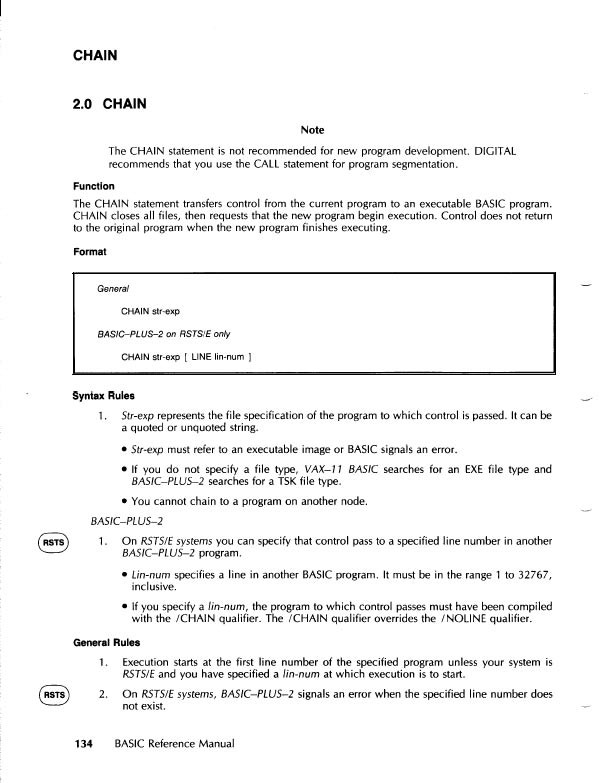 CHAIN

2.0 CHAIN

Note

The CHAIN statement is not recommended for new program development. DIGITAL recommends that you use the CALL statement for program segmentation.

Function

The CHAIN statement transfers control from the current program to an executable BASIC program. CHAIN closes all files, then requests that the new program begin execution. Control does not return to the original program when the new program finishes executing.

Format

General

CHAIN str-exp

BASIC–PLUS–2 on RSTS/E only

CHAIN str-exp [ LINE lin-num ]

Syntax Rules

1. Str-exp represents the file specification of the program to which control is passed. It can be a quoted or unquoted string.

• Str-exp must refer to an executable image or BASIC signals an error.

• If you do not specify a file type, VAX–11 BASIC searches for an EXE file type and BASIC–PLUS–2 searches for a TSK file type.

• You cannot chain to a program on another node.

BASIC–PLUS–2

RSTS

1. On RSTS/E systems you can specify that control pass to a specified line number in another BASIC–PLUS–2 program.

• Lin-num specifies a line in another BASIC program. It must be in the range 1 to 32767, inclusive.

• If you specify a lin-num, the program to which control passes must have been compiled with the /CHAIN qualifier. The /CHAIN qualifier overrides the /NOLINE qualifier.

General Rules

1. Execution starts at the first line number of the specified program unless your system is RSTS/E and you have specified a lin-num at which execution is to start.

RSTS

2. On RSTS/E systems, BASIC–PLUS–2 signals an error when the specified line number does not exist.

134 BASIC Reference Manual